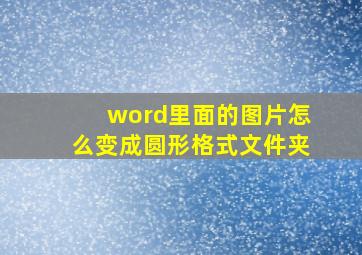 word里面的图片怎么变成圆形格式文件夹